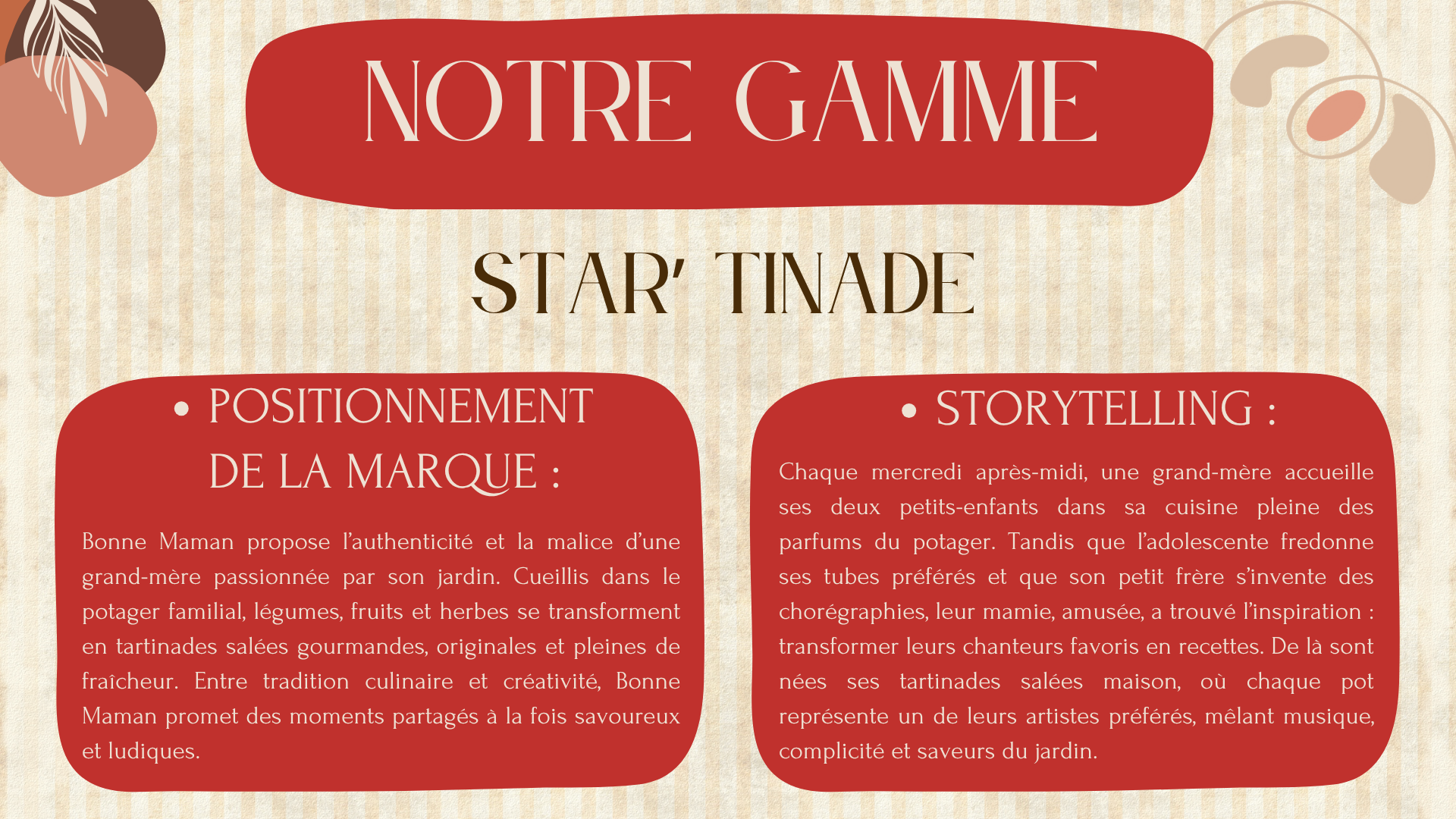 NOTRE GAMME

STAR' TINADE

• POSITIONNEMENT DE LA MARQUE :

Bonne Maman propose l'authenticité et la malice d'une grand-mère passionnée par son jardin. Cueillis dans le potager familial, légumes, fruits et herbes se transforment en tartinades salées gourmandes, originales et pleines de fraîcheur. Entre tradition culinaire et créativité, Bonne Maman promet des moments partagés à la fois savoureux et ludiques.

• STORYTELLING :

Chaque mercredi après-midi, une grand-mère accueille ses deux petits-enfants dans sa cuisine pleine des parfums du potager. Tandis que l'adolescente fredonne ses tubes préférés et que son petit frère s'invente des chorégraphies, leur mamie, amusée, a trouvé l'inspiration : transformer leurs chanteurs favoris en recettes. De là sont nées ses tartinades salées maison, où chaque pot représente un de leurs artistes préférés, mêlant musique, complicité et saveurs du jardin.